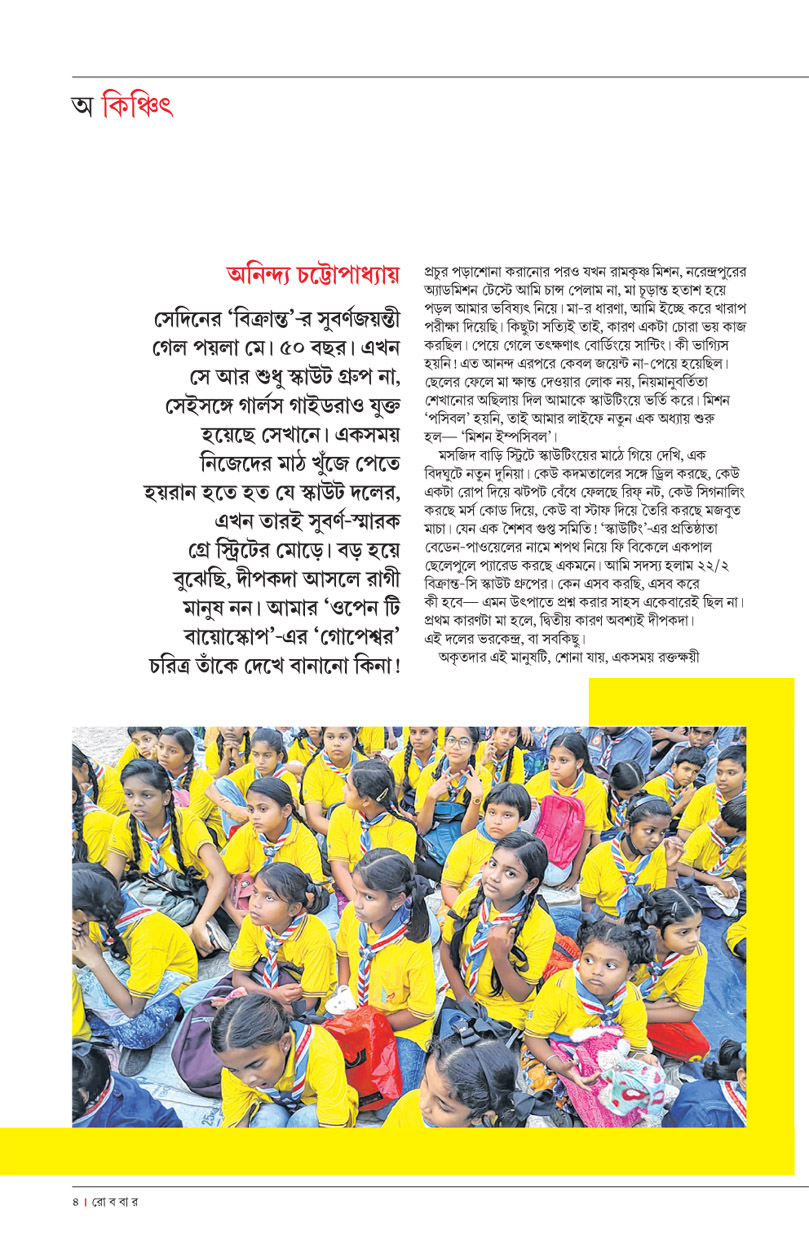 অ কিঞ্চিৎ

অনিন্দ্য চট্টোপাধ্যায়

সেদিনের 'বিক্রান্ত'-র সুবর্ণজয়ন্তী গেল পয়লা মে। ৫০ বছর। এখন সে আর শুধু স্কাউট গ্রুপ না, সেইসঙ্গে গার্লস গাইডরাও যুক্ত হয়েছে সেখানে। একসময় নিজেদের মাঠ খুঁজে পেতে হয়রান হতে হত যে স্কাউট দলের, এখন তারই সুবর্ণ-স্মারক গ্রে স্ট্রিটের মোড়ে। বড় হয়ে বুঝেছি, দীপকদা আসলে রাগী মানুষ নন। আমার 'ওপেন টি বায়োস্কোপ'-এর 'গোপেশ্বর' চরিত্র তাঁকে দেখে বানানো কিনা!

প্রচুর পড়াশোনা করানোর পরও যখন রামকৃষ্ণ মিশন, নরেন্দ্রপুরের অ্যাডমিশন টেস্টে আমি চান্স পেলাম না, মা চূড়ান্ত হতাশ হয়ে পড়ল আমার ভবিষ্যৎ নিয়ে। মা-র ধারণা, আমি ইচ্ছে করে খারাপ পরীক্ষা দিয়েছি। কিছুটা সত্যিই তাই, কারণ একটা চোরা ভয় কাজ করছিল। পেয়ে গেলে তৎক্ষণাৎ বোর্ডিংয়ে সান্টিং। কী ভাগ্যিস হয়নি! এত আনন্দ এরপরে কেবল জয়েন্ট না-পেয়ে হয়েছিল। ছেলের ফেলে মা ক্ষান্ত দেওয়ার লোক নয়, নিয়মানুবর্তিতা শেখানোর অছিলায় দিল আমাকে স্কাউটিংয়ে ভর্তি করে। মিশন 'পসিবল' হয়নি, তাই আমার লাইফে নতুন এক অধ্যায় শুরু হল— 'মিশন ইম্পসিবল'।

মসজিদ বাড়ি স্ট্রিটে স্কাউটিংয়ের মাঠে গিয়ে দেখি, এক বিদঘুটে নতুন দুনিয়া। কেউ কদমতালের সঙ্গে ড্রিল করছে, কেউ একটা রোপ দিয়ে ঝটপট বেঁধে ফেলছে রিফ্ নট, কেউ সিগনালিং করছে মর্স কোড দিয়ে, কেউ বা স্টাফ দিয়ে তৈরি করছে মজবুত মাচা। যেন এক শৈশব গুপ্ত সমিতি! 'স্কাউটিং'-এর প্রতিষ্ঠাতা বেডেন-পাওয়েলের নামে শপথ নিয়ে ফি বিকেলে একপাল ছেলেপুলে প্যারেড করছে একমনে। আমি সদস্য হলাম ২২/২ বিক্রান্ত-সি স্কাউট গ্রুপের। কেন এসব করছি, এসব করে কী হবে— এমন উৎপাতে প্রশ্ন করার সাহস একেবারেই ছিল না। প্রথম কারণটা মা হলে, দ্বিতীয় কারণ অবশ্যই দীপকদা। এই দলের ভরকেন্দ্র, বা সবকিছু।

অকৃতদার এই মানুষটি, শোনা যায়, একসময় রক্তক্ষয়ী

৪ । রো ব বা র